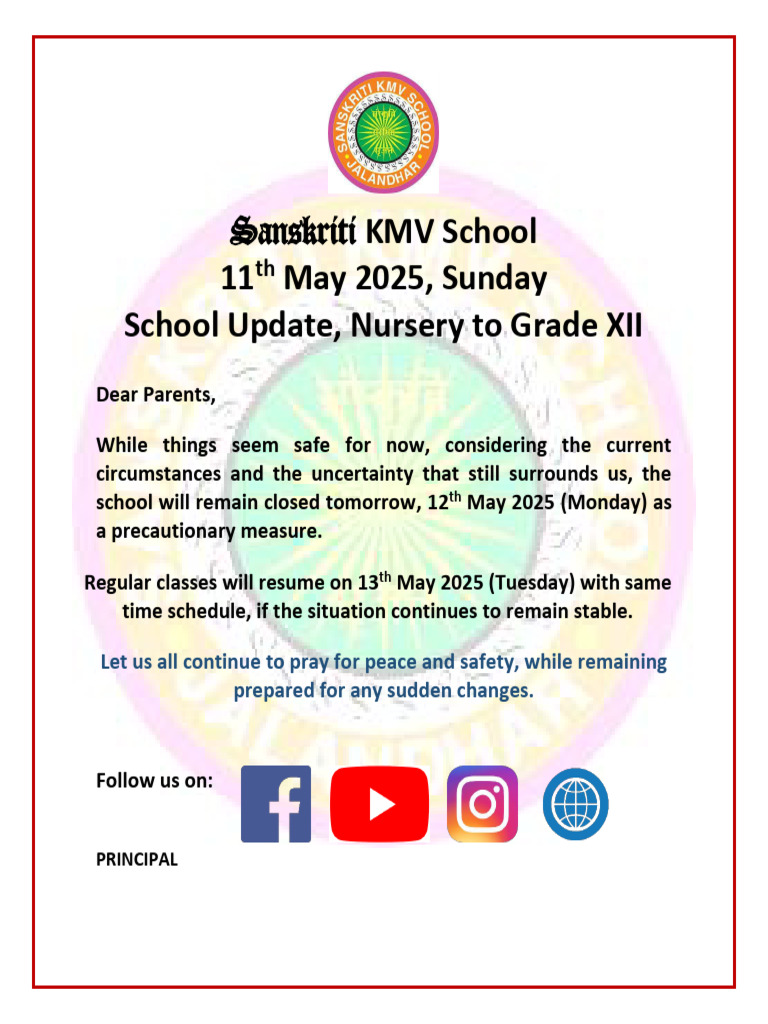 SANSKRITI KMV SCHOOL JALANDHAR

Sanskriti KMV School
11$^{th}$ May 2025, Sunday
School Update, Nursery to Grade XII

Dear Parents,

While things seem safe for now, considering the current circumstances and the uncertainty that still surrounds us, the school will remain closed tomorrow, 12$^{th}$ May 2025 (Monday) as a precautionary measure.

Regular classes will resume on 13$^{th}$ May 2025 (Tuesday) with same time schedule, if the situation continues to remain stable.

Let us all continue to pray for peace and safety, while remaining prepared for any sudden changes.

Follow us on:

PRINCIPAL